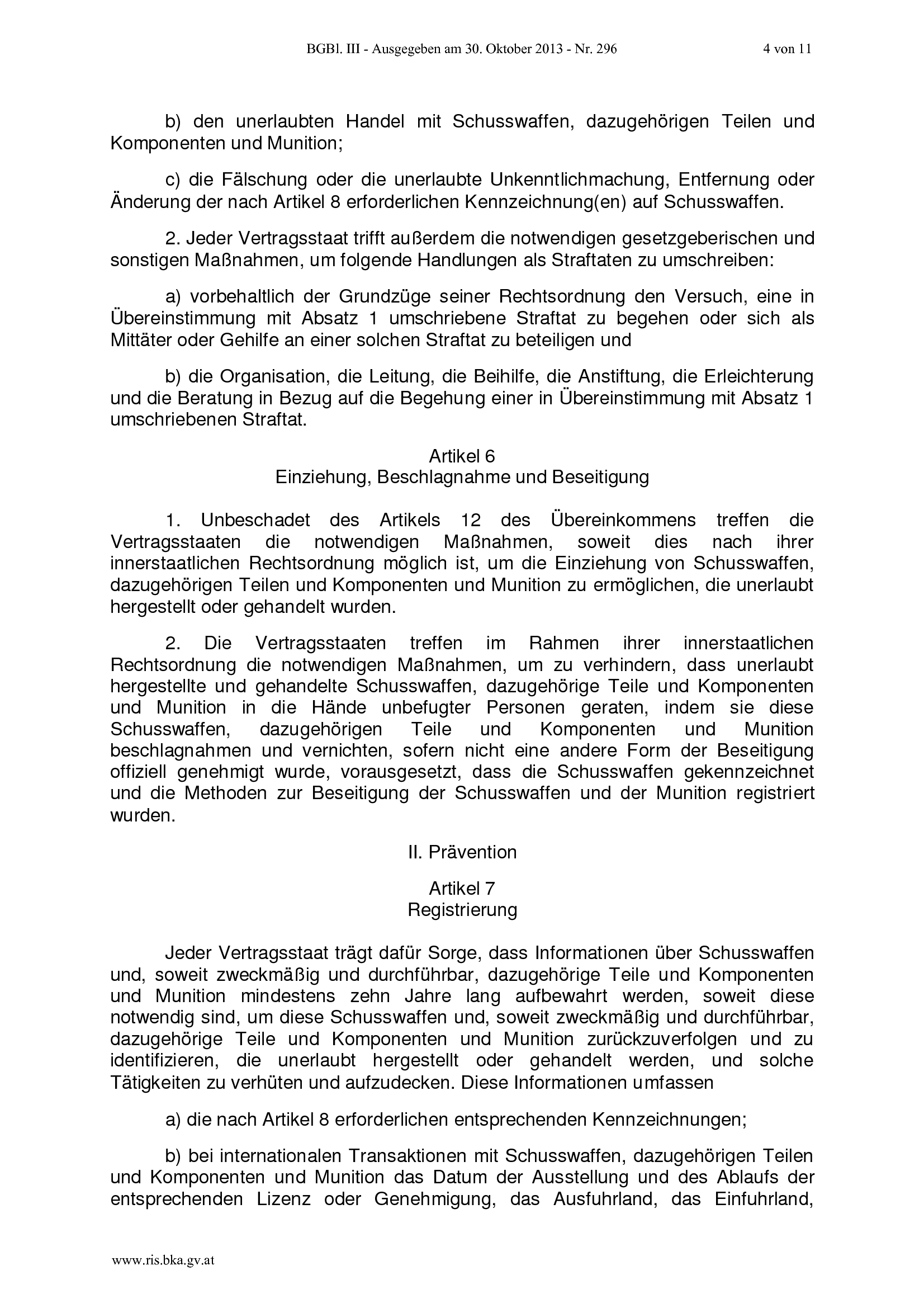 BGBl. III - Ausgegeben am 30. Oktober 2013 - Nr. 296 4 von 11

b) den unerlaubten Handel mit Schusswaffen, dazugehörigen Teilen und Komponenten und Munition;

c) die Fälschung oder die unerlaubte Unkenntlichmachung, Entfernung oder Änderung der nach Artikel 8 erforderlichen Kennzeichnung(en) auf Schusswaffen.

2. Jeder Vertragsstaat trifft außerdem die notwendigen gesetzgeberischen und sonstigen Maßnahmen, um folgende Handlungen als Straftaten zu umschreiben:

a) vorbehaltlich der Grundzüge seiner Rechtsordnung den Versuch, eine in Übereinstimmung mit Absatz 1 umschriebene Straftat zu begehen oder sich als Mittäter oder Gehilfe an einer solchen Straftat zu beteiligen und

b) die Organisation, die Leitung, die Beihilfe, die Anstiftung, die Erleichterung und die Beratung in Bezug auf die Begehung einer in Übereinstimmung mit Absatz 1 umschriebenen Straftat.

Artikel 6
Einziehung, Beschlagnahme und Beseitigung

1. Unbeschadet des Artikels 12 des Übereinkommens treffen die Vertragsstaaten die notwendigen Maßnahmen, soweit dies nach ihrer innerstaatlichen Rechtsordnung möglich ist, um die Einziehung von Schusswaffen, dazugehörigen Teilen und Komponenten und Munition zu ermöglichen, die unerlaubt hergestellt oder gehandelt wurden.

2. Die Vertragsstaaten treffen im Rahmen ihrer innerstaatlichen Rechtsordnung die notwendigen Maßnahmen, um zu verhindern, dass unerlaubt hergestellte und gehandelte Schusswaffen, dazugehörige Teile und Komponenten und Munition in die Hände unbefugter Personen geraten, indem sie diese Schusswaffen, dazugehörigen Teile und Komponenten und Munition beschlagnahmen und vernichten, sofern nicht eine andere Form der Beseitigung offiziell genehmigt wurde, vorausgesetzt, dass die Schusswaffen gekennzeichnet und die Methoden zur Beseitigung der Schusswaffen und der Munition registriert wurden.

II. Prävention

Artikel 7
Registrierung

Jeder Vertragsstaat trägt dafür Sorge, dass Informationen über Schusswaffen und, soweit zweckmäßig und durchführbar, dazugehörige Teile und Komponenten und Munition mindestens zehn Jahre lang aufbewahrt werden, soweit diese notwendig sind, um diese Schusswaffen und, soweit zweckmäßig und durchführbar, dazugehörige Teile und Komponenten und Munition zurückzuverfolgen und zu identifizieren, die unerlaubt hergestellt oder gehandelt werden, und solche Tätigkeiten zu verhüten und aufzudecken. Diese Informationen umfassen

a) die nach Artikel 8 erforderlichen entsprechenden Kennzeichnungen;

b) bei internationalen Transaktionen mit Schusswaffen, dazugehörigen Teilen und Komponenten und Munition das Datum der Ausstellung und des Ablaufs der entsprechenden Lizenz oder Genehmigung, das Ausfuhrland, das Einfuhrland,

www.ris.bka.gv.at